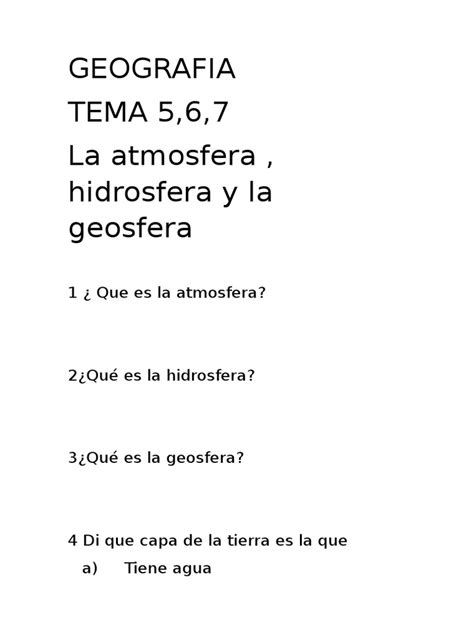 GEOGRAFIA

TEMA 5,6,7

La atmosfera , hidrosfera y la geosfera

1 ¿ Que es la atmosfera?

2¿Qué es la hidrosfera?

3¿Qué es la geosfera?

4 Di que capa de la tierra es la que

a) Tiene agua